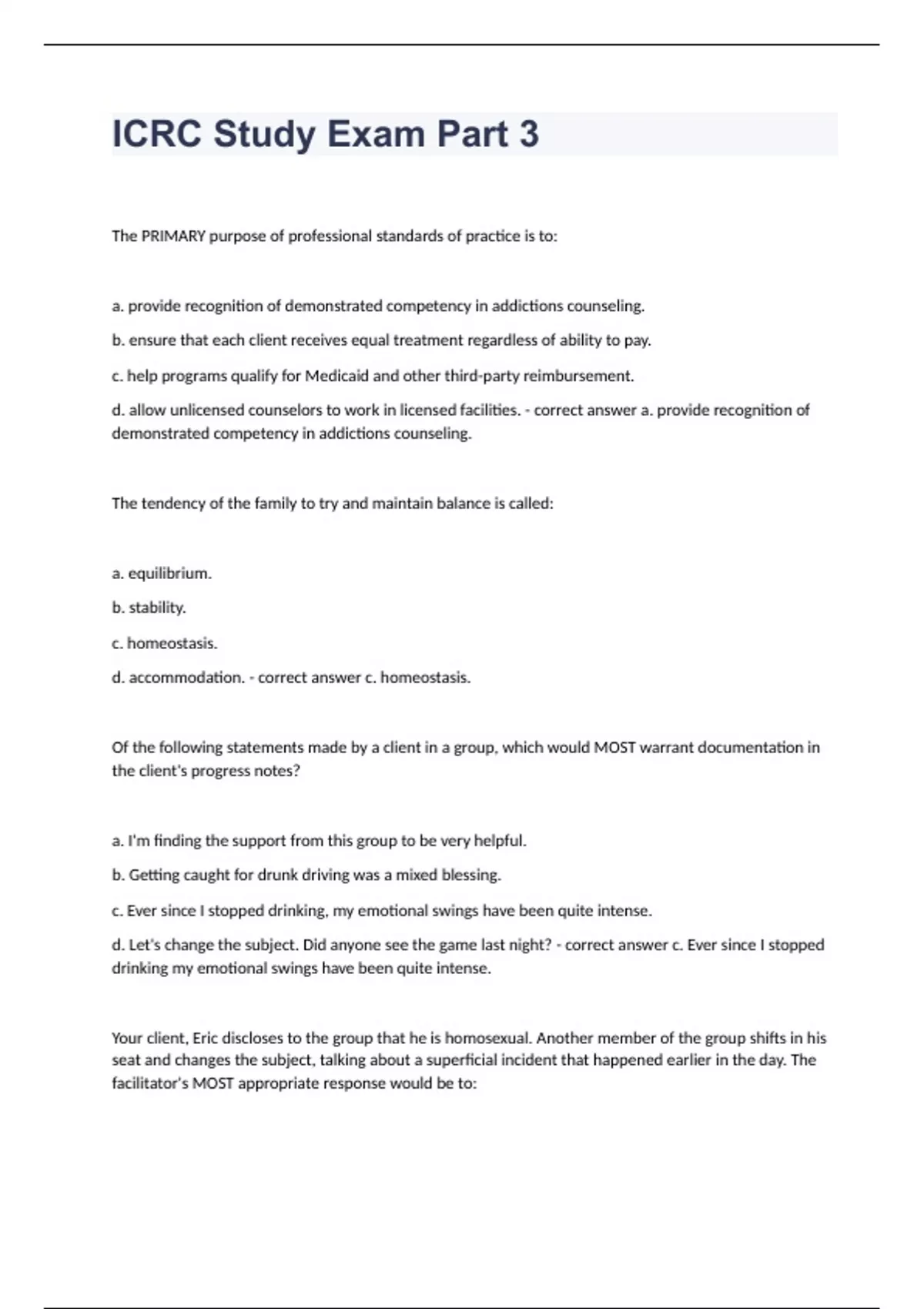 ICRC Study Exam Part 3

The PRIMARY purpose of professional standards of practice is to:

a. provide recognition of demonstrated competency in addictions counseling.

b. ensure that each client receives equal treatment regardless of ability to pay.

c. help programs qualify for Medicaid and other third-party reimbursement.

d. allow unlicensed counselors to work in licensed facilities. - correct answer a. provide recognition of demonstrated competency in addictions counseling.

The tendency of the family to try and maintain balance is called:

a. equilibrium.

b. stability.

c. homeostasis.

d. accommodation. - correct answer c. homeostasis.

Of the following statements made by a client in a group, which would MOST warrant documentation in the client's progress notes?

a. I'm finding the support from this group to be very helpful.

b. Getting caught for drunk driving was a mixed blessing.

c. Ever since I stopped drinking, my emotional swings have been quite intense.

d. Let's change the subject. Did anyone see the game last night? - correct answer c. Ever since I stopped drinking my emotional swings have been quite intense.

Your client, Eric discloses to the group that he is homosexual. Another member of the group shifts in his seat and changes the subject, talking about a superficial incident that happened earlier in the day. The facilitator's MOST appropriate response would be to: